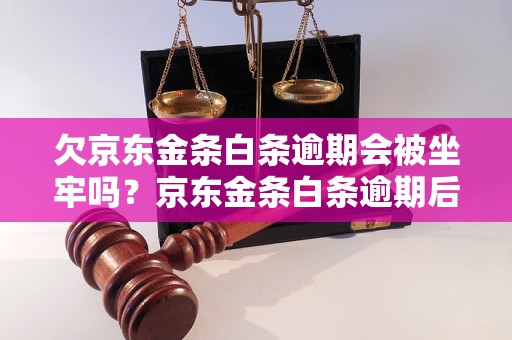 欠京东金条白条逾期会被坐牢吗？京东金条白条逾期后